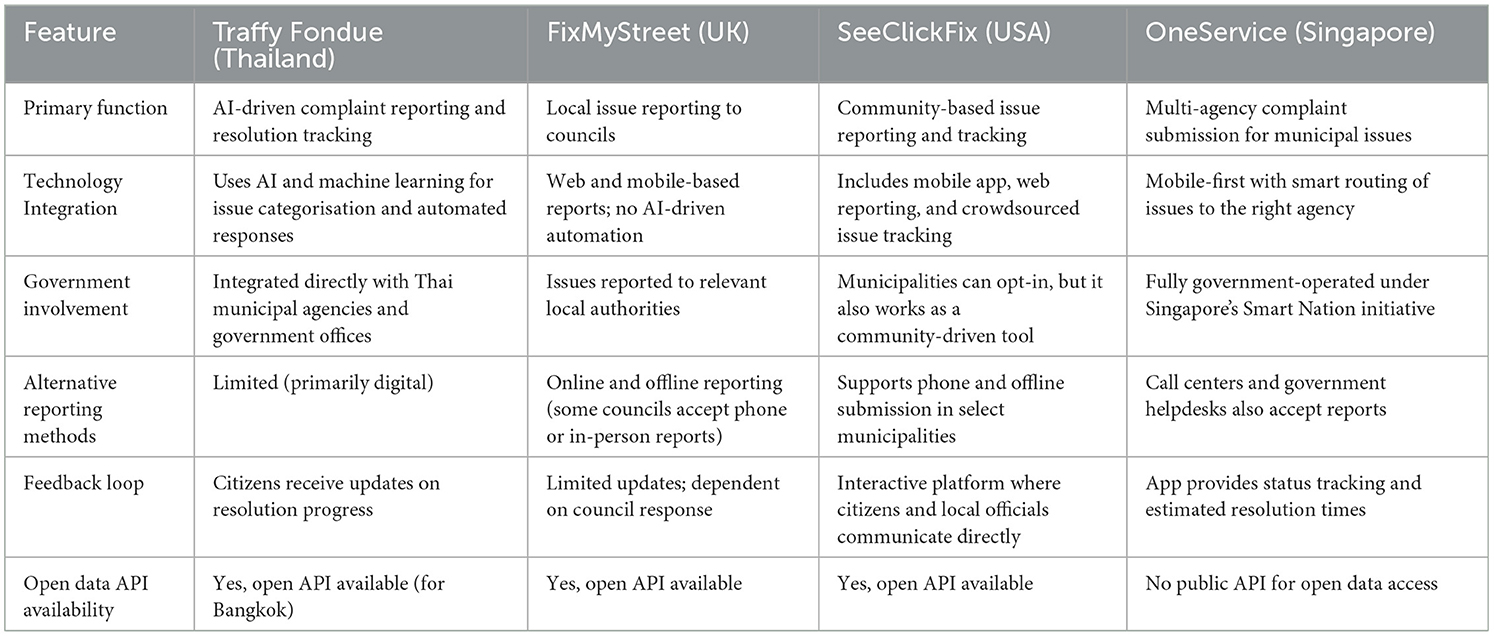 | Feature | Traffy Fondue (Thailand) | FixMyStreet (UK) | SeeClickFix (USA) | OneService (Singapore) |
|---|---|---|---|---|
| Primary function | AI-driven complaint reporting and resolution tracking | Local issue reporting to councils | Community-based issue reporting and tracking | Multi-agency complaint submission for municipal issues |
| Technology Integration | Uses AI and machine learning for issue categorisation and automated responses | Web and mobile-based reports; no AI-driven automation | Includes mobile app, web reporting, and crowdsourced issue tracking | Mobile-first with smart routing of issues to the right agency |
| Government involvement | Integrated directly with Thai municipal agencies and government offices | Issues reported to relevant local authorities | Municipalities can opt-in, but it also works as a community-driven tool | Fully government-operated under Singapore's Smart Nation initiative |
| Alternative reporting methods | Limited (primarily digital) | Online and offline reporting (some councils accept phone or in-person reports) | Supports phone and offline submission in select municipalities | Call centers and government helpdesks also accept reports |
| Feedback loop | Citizens receive updates on resolution progress | Limited updates; dependent on council response | Interactive platform where citizens and local officials communicate directly | App provides status tracking and estimated resolution times |
| Open data API availability | Yes, open API available (for Bangkok) | Yes, open API available | Yes, open API available | No public API for open data access |